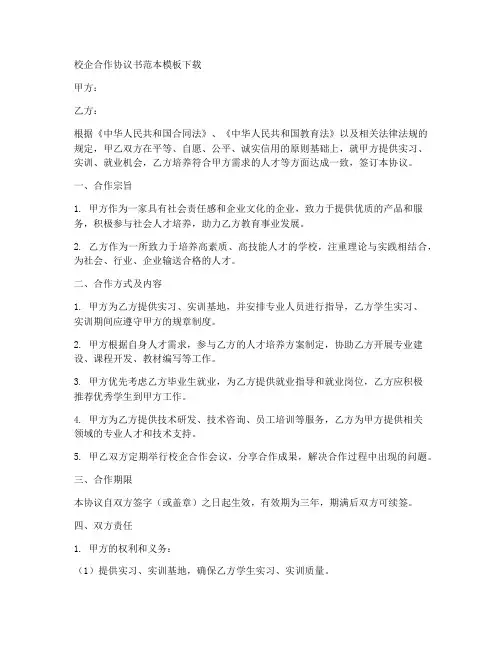 校企合作协议书范本模板下载

甲方：

乙方：

根据《中华人民共和国合同法》、《中华人民共和国教育法》以及相关法律法规的规定，甲乙双方在平等、自愿、公平、诚实信用的原则基础上，就甲方提供实习、实训、就业机会，乙方培养符合甲方需求的人才等方面达成一致，签订本协议。

一、合作宗旨

1. 甲方作为一家具有社会责任感和企业文化的企业，致力于提供优质的产品和服务，积极参与社会人才培养，助力乙方教育事业发展。

2. 乙方作为一所致力于培养高素质、高技能人才的学校，注重理论与实践相结合，为社会、行业、企业输送合格的人才。

二、合作方式及内容

1. 甲方为乙方提供实习、实训基地，并安排专业人员进行指导，乙方学生实习、实训期间应遵守甲方的规章制度。

2. 甲方根据自身人才需求，参与乙方的人才培养方案制定，协助乙方开展专业建设、课程开发、教材编写等工作。

3. 甲方优先考虑乙方毕业生就业，为乙方提供就业指导和就业岗位，乙方应积极推荐优秀学生到甲方工作。

4. 甲方为乙方提供技术研发、技术咨询、员工培训等服务，乙方为甲方提供相关领域的专业人才和技术支持。

5. 甲乙双方定期举行校企合作会议，分享合作成果，解决合作过程中出现的问题。

三、合作期限

本协议自双方签字（或盖章）之日起生效，有效期为三年，期满后双方可续签。

四、双方责任

1. 甲方的权利和义务：

（1）提供实习、实训基地，确保乙方学生实习、实训质量。